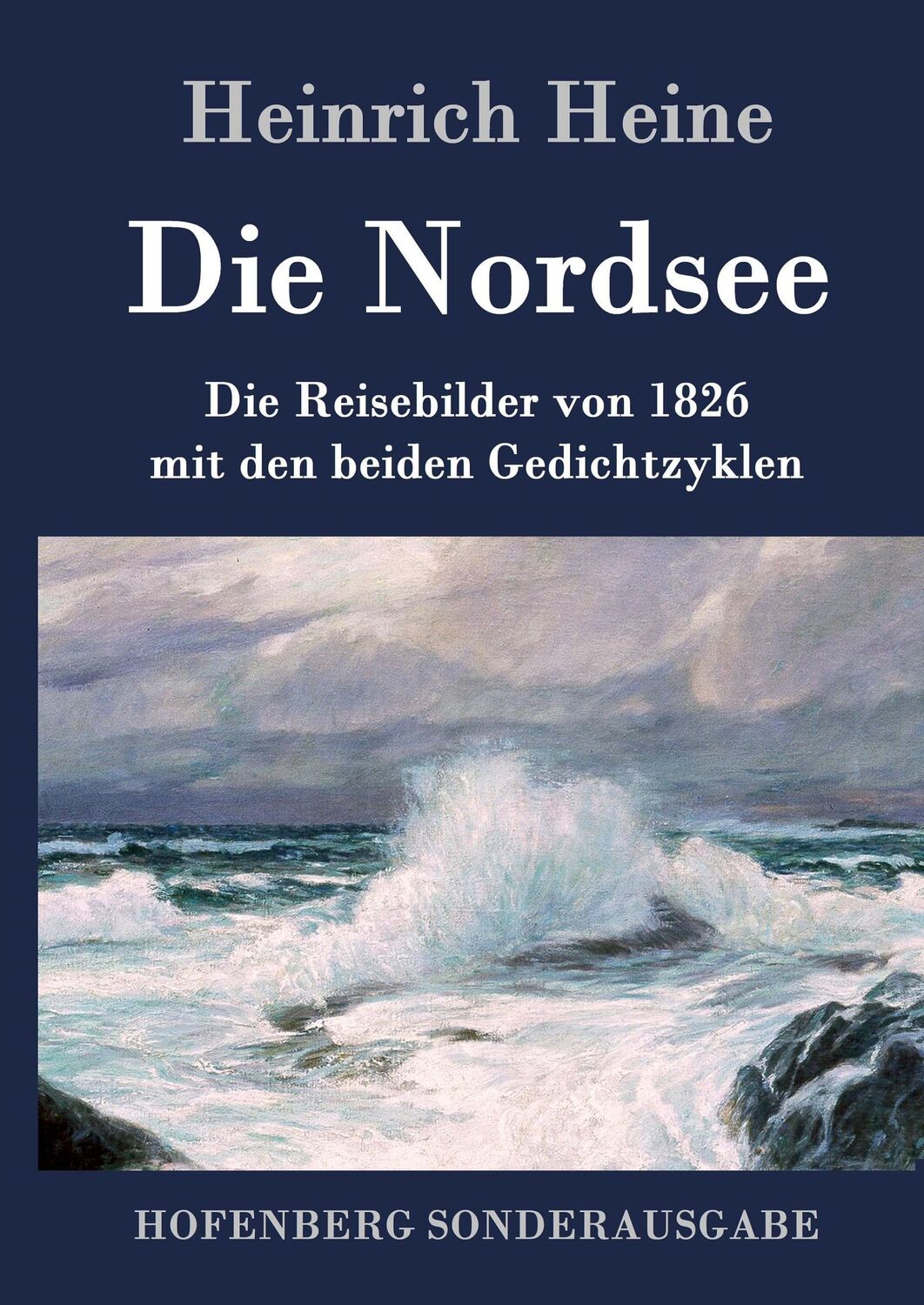 Heinrich Heine

Die Nordsee

Die Reisebilder von 1826
mit den beiden Gedichtzyklen

HOFENBERG SONDERAUSGABE